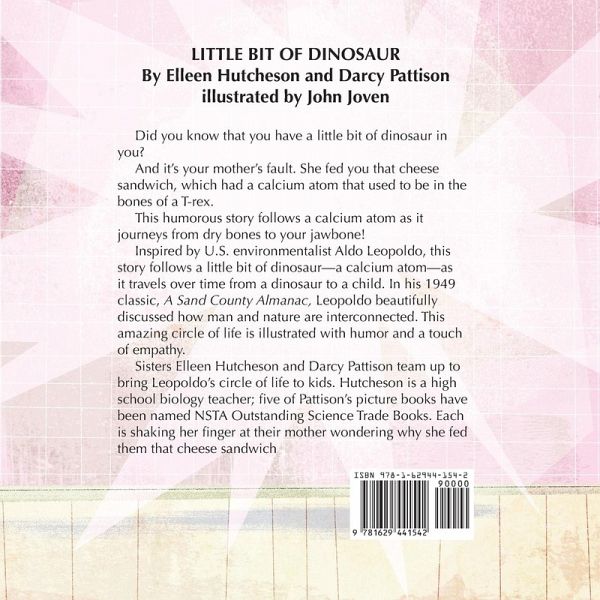 LITTLE BIT OF DINOSAUR
By Elleen Hutcheson and Darcy Pattison
illustrated by John Joven

Did you know that you have a little bit of dinosaur in you?

And it's your mother's fault. She fed you that cheese sandwich, which had a calcium atom that used to be in the bones of a T-rex.

This humorous story follows a calcium atom as it journeys from dry bones to your jawbone!

Inspired by U.S. environmentalist Aldo Leopoldo, this story follows a little bit of dinosaur—a calcium atom—as it travels over time from a dinosaur to a child. In his 1949 classic, A Sand County Almanac, Leopoldo beautifully discussed how man and nature are interconnected. This amazing circle of life is illustrated with humor and a touch of empathy.

Sisters Elleen Hutcheson and Darcy Pattison team up to bring Leopoldo's circle of life to kids. Hutcheson is a high school biology teacher; five of Pattison's picture books have been named NSTA Outstanding Science Trade Books. Each is shaking her finger at their mother wondering why she fed them that cheese sandwich

ISBN 978-1-62944-154-2
90000
9 781629 441542